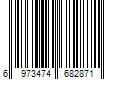 6 973474 682871